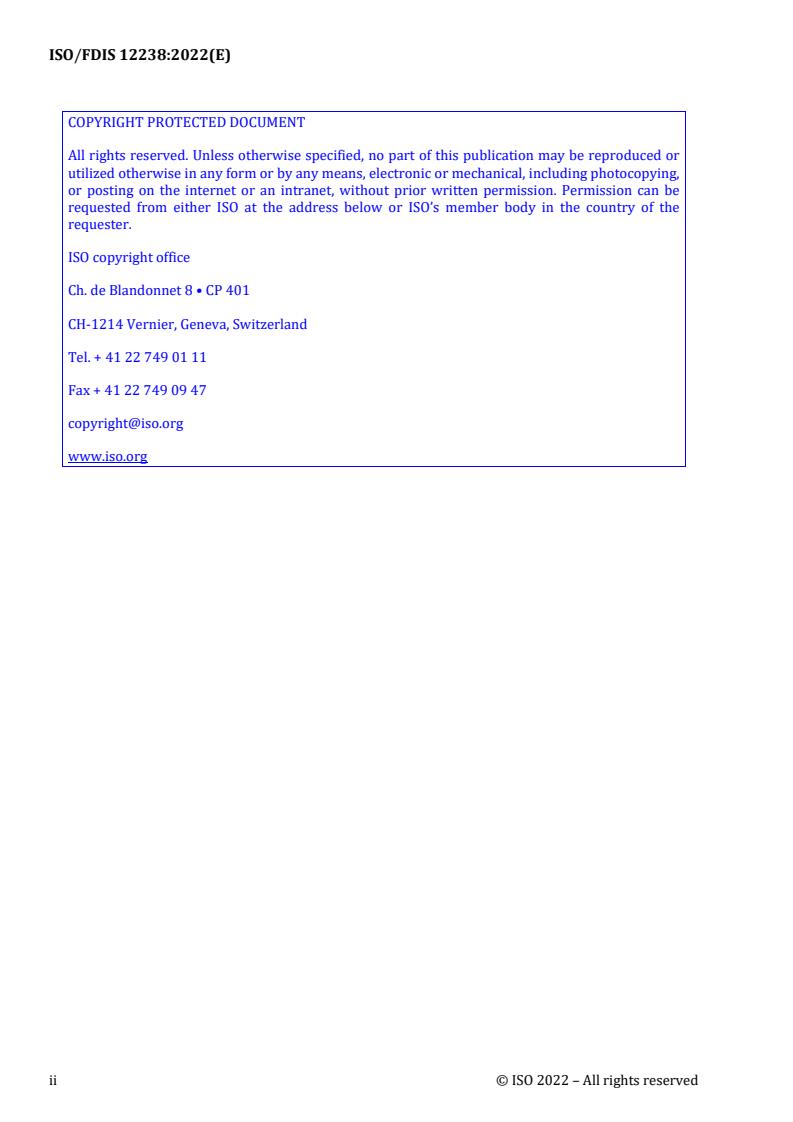 ISO/FDIS 12238:2022(E)

COPYRIGHT PROTECTED DOCUMENT

All rights reserved. Unless otherwise specified, no part of this publication may be reproduced or utilized otherwise in any form or by any means, electronic or mechanical, including photocopying, or posting on the internet or an intranet, without prior written permission. Permission can be requested from either ISO at the address below or ISO's member body in the country of the requester.

ISO copyright office

Ch. de Blandonnet 8 • CP 401

CH-1214 Vernier, Geneva, Switzerland

Tel. + 41 22 749 01 11

Fax + 41 22 749 09 47

copyright@iso.org

www.iso.org

ii

© ISO 2022 – All rights reserved